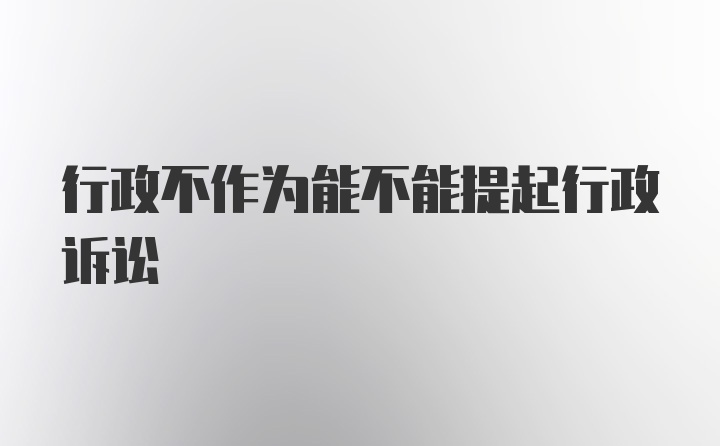 行政不作为能不能提起行政诉讼